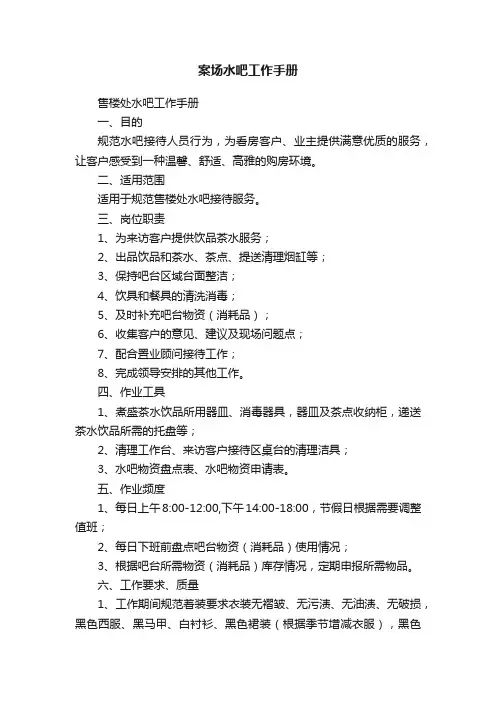 案场水吧工作手册

售楼处水吧工作手册

一、目的

规范水吧接待人员行为，为看房客户、业主提供满意优质的服务，让客户感受到一种温馨、舒适、高雅的购房环境。

二、适用范围

适用于规范售楼处水吧接待服务。

三、岗位职责

1、为来访客户提供饮品茶水服务；

2、出品饮品和茶水、茶点、提送清理烟缸等；

3、保持吧台区域台面整洁；

4、饮具和餐具的清洗消毒；

5、及时补充吧台物资（消耗品）；

6、收集客户的意见、建议及现场问题点；

7、配合置业顾问接待工作；

8、完成领导安排的其他工作。

四、作业工具

1、煮盛茶水饮品所用器皿、消毒器具，器皿及茶点收纳柜，递送茶水饮品所需的托盘等；

2、清理工作台、来访客户接待区桌台的清理洁具；

3、水吧物资盘点表、水吧物资申请表。

五、作业频度

1、每日上午 8:00-12:00,下午 14:00-18:00，节假日根据需要调整值班；

2、每日下班前盘点吧台物资（消耗品）使用情况；

3、根据吧台所需物资（消耗品）库存情况，定期申报所需物品。

六、工作要求、质量

1、工作期间规范着装要求衣装无褶皱、无污渍、无油渍、无破损，黑色西服、黑马甲、白衬衫、黑色裙装（根据季节增减衣服），黑色